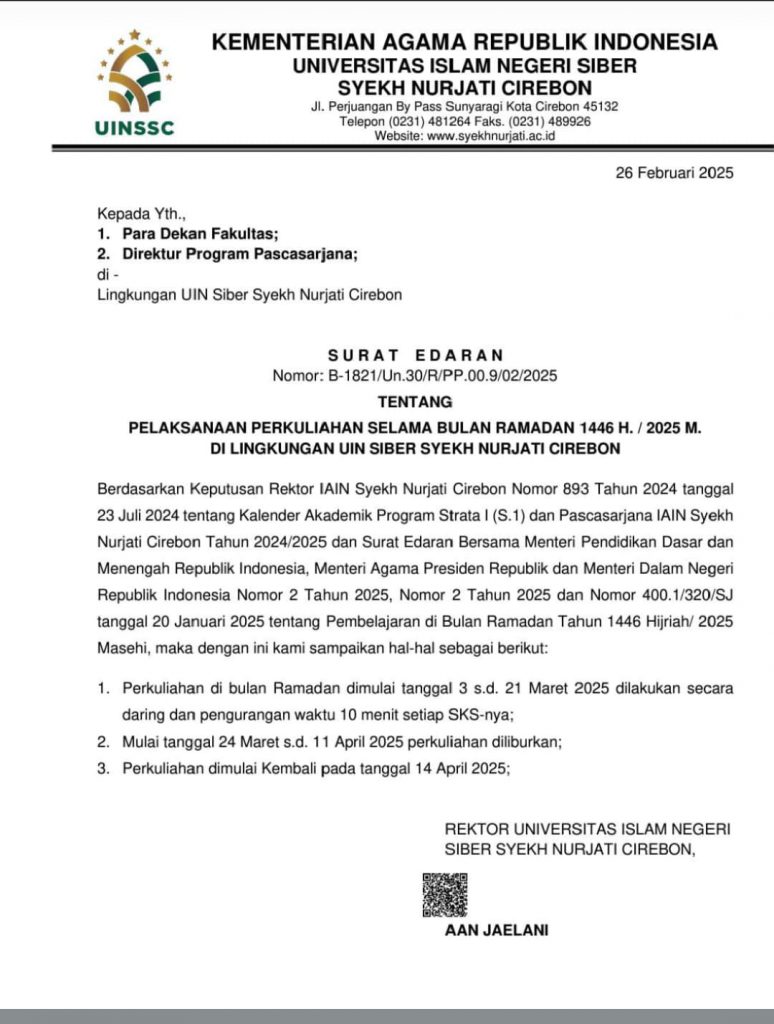 UINSSC

KEMENTERIAN AGAMA REPUBLIK INDONESIA
UNIVERSITAS ISLAM NEGERI SIBER
SYEKH NURJATI CIREBON
Jl. Perjuangan By Pass Sunyaragi Kota Cirebon 45132
Telepon (0231) 481264 Faks. (0231) 489926
Website: www.syekhnurjati.ac.id

26 Februari 2025

Kepada Yth.,
1. Para Dekan Fakultas;
2. Direktur Program Pascasarjana;
di -
Lingkungan UIN Siber Syekh Nurjati Cirebon

SURAT EDARAN
Nomor: B-1821/Un.30/R/PP.00.9/02/2025
TENTANG
PELAKSANAAN PERKULIAHAN SELAMA BULAN RAMADAN 1446 H. / 2025 M.
DI LINGKUNGAN UIN SIBER SYEKH NURJATI CIREBON

Berdasarkan Keputusan Rektor IAIN Syekh Nurjati Cirebon Nomor 893 Tahun 2024 tanggal 23 Juli 2024 tentang Kalender Akademik Program Strata I (S.1) dan Pascasarjana IAIN Syekh Nurjati Cirebon Tahun 2024/2025 dan Surat Edaran Bersama Menteri Pendidikan Dasar dan Menengah Republik Indonesia, Menteri Agama Presiden Republik dan Menteri Dalam Negeri Republik Indonesia Nomor 2 Tahun 2025, Nomor 2 Tahun 2025 dan Nomor 400.1/320/SJ tanggal 20 Januari 2025 tentang Pembelajaran di Bulan Ramadan Tahun 1446 Hijriah/ 2025 Masehi, maka dengan ini kami sampaikan hal-hal sebagai berikut:

1. Perkuliahan di bulan Ramadan dimulai tanggal 3 s.d. 21 Maret 2025 dilakukan secara daring dan pengurangan waktu 10 menit setiap SKS-nya;
2. Mulai tanggal 24 Maret s.d. 11 April 2025 perkuliahan diliburkan;
3. Perkuliahan dimulai Kembali pada tanggal 14 April 2025;

REKTOR UNIVERSITAS ISLAM NEGERI
SIBER SYEKH NURJATI CIREBON,

AAN JAELANI